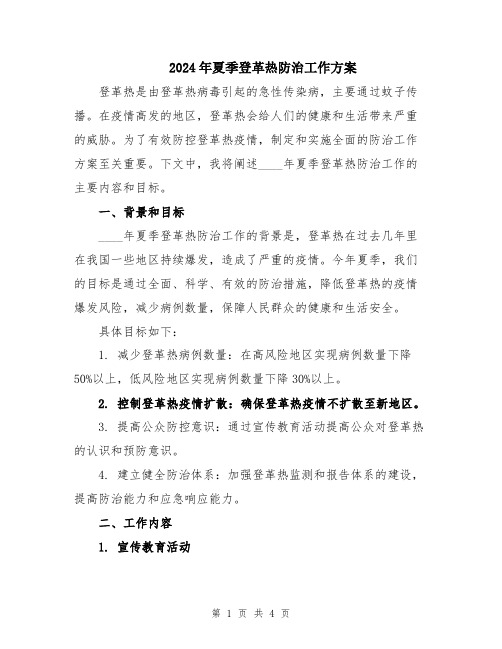 2024年夏季登革热防治工作方案

登革热是由登革热病毒引起的急性传染病，主要通过蚊子传播。在疫情高发的地区，登革热会给人们的健康和生活带来严重的威胁。为了有效防控登革热疫情，制定和实施全面的防治工作方案至关重要。下文中，我将阐述____年夏季登革热防治工作的主要内容和目标。

一、背景和目标

____年夏季登革热防治工作的背景是，登革热在过去几年里在我国一些地区持续爆发，造成了严重的疫情。今年夏季，我们的目标是通过全面、科学、有效的防治措施，降低登革热的疫情爆发风险，减少病例数量，保障人民群众的健康和生活安全。

具体目标如下：

1. 减少登革热病例数量：在高风险地区实现病例数量下降50%以上，低风险地区实现病例数量下降30%以上。

2. 控制登革热疫情扩散：确保登革热疫情不扩散至新地区。

3. 提高公众防控意识：通过宣传教育活动提高公众对登革热的认识和预防意识。

4. 建立健全防治体系：加强登革热监测和报告体系的建设，提高防治能力和应急响应能力。

二、工作内容

1. 宣传教育活动

第 1 页 共 4 页